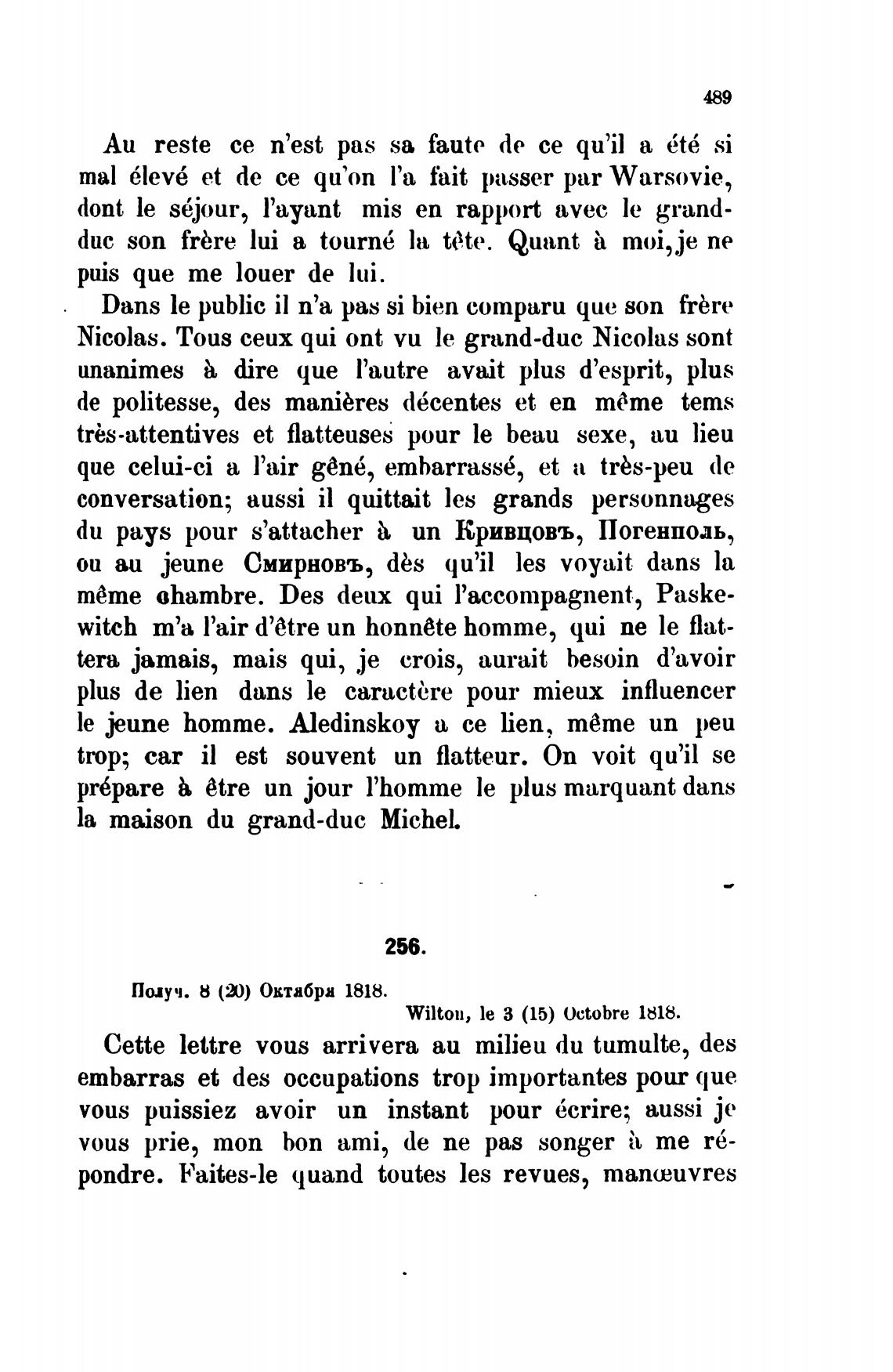 489

Au reste ce n'est pas sa faute de ce qu'il a été si mal élevé et de ce qu'on l'a fait passer par Warsovie, dont le séjour, l'ayant mis en rapport avec le grand-duc son frère lui a tourné la tête. Quant à moi, je ne puis que me louer de lui.

Dans le public il n'a pas si bien comparu que son frère Nicolas. Tous ceux qui ont vu le grand-duc Nicolas sont unanimes à dire que l'autre avait plus d'esprit, plus de politesse, des manières décentes et en même tems très-attentives et flatteuses pour le beau sexe, au lieu que celui-ci a l'air gêné, embarrassé, et a très-peu de conversation; aussi il quittait les grands personnages du pays pour s'attacher à un Кривцовъ, Погенполь, ou au jeune Смирновъ, dès qu'il les voyait dans la même chambre. Des deux qui l'accompagnent, Paskewitch m'a l'air d'être un honnête homme, qui ne le flattera jamais, mais qui, je crois, aurait besoin d'avoir plus de lien dans le caractère pour mieux influencer le jeune homme. Aledinskoy a ce lien, même un peu trop; car il est souvent un flatteur. On voit qu'il se prépare à être un jour l'homme le plus marquant dans la maison du grand-duc Michel.

256.

Получ. 8 (20) Октября 1818.

Wilton, le 3 (15) Octobre 1818.

Cette lettre vous arrivera au milieu du tumulte, des embarras et des occupations trop importantes pour que vous puissiez avoir un instant pour écrire; aussi je vous prie, mon bon ami, de ne pas songer à me répondre. Faites-le quand toutes les revues, manœuvres